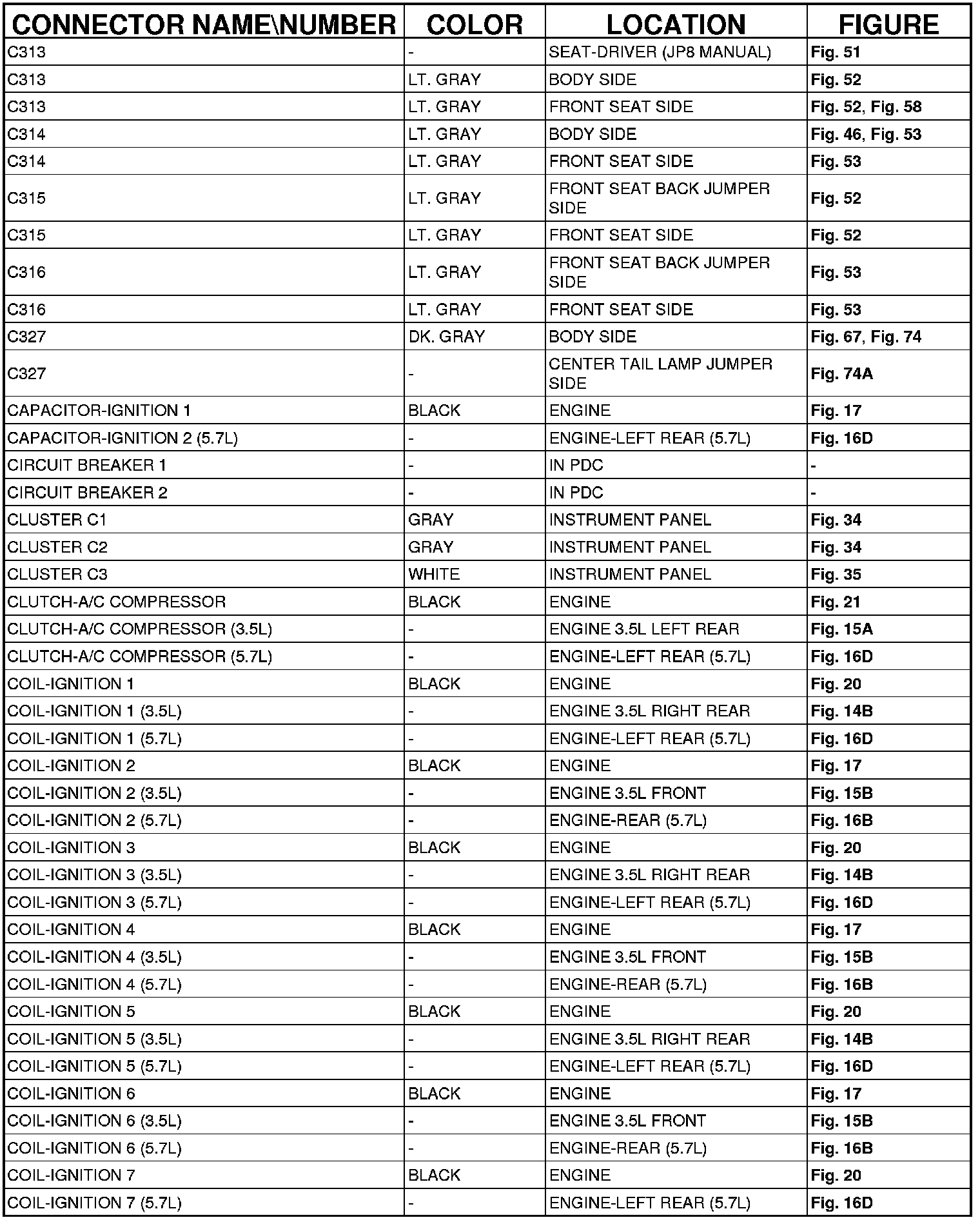 | CONNECTOR NAME\NUMBER | COLOR | LOCATION | FIGURE |
|---|---|---|---|
| C313 | - | SEAT-DRIVER (JP8 MANUAL) | Fig. 51 |
| C313 | LT. GRAY | BODY SIDE | Fig. 52 |
| C313 | LT. GRAY | FRONT SEAT SIDE | Fig. 52, Fig. 58 |
| C314 | LT. GRAY | BODY SIDE | Fig. 46, Fig. 53 |
| C314 | LT. GRAY | FRONT SEAT SIDE | Fig. 53 |
| C315 | LT. GRAY | FRONT SEAT BACK JUMPER SIDE | Fig. 52 |
| C315 | LT. GRAY | FRONT SEAT SIDE | Fig. 52 |
| C316 | LT. GRAY | FRONT SEAT BACK JUMPER SIDE | Fig. 53 |
| C316 | LT. GRAY | FRONT SEAT SIDE | Fig. 53 |
| C327 | DK. GRAY | BODY SIDE | Fig. 67, Fig. 74 |
| C327 | - | CENTER TAIL LAMP JUMPER SIDE | Fig. 74A |
| CAPACITOR-IGNITION 1 | BLACK | ENGINE | Fig. 17 |
| CAPACITOR-IGNITION 2 (5.7L) | - | ENGINE-LEFT REAR (5.7L) | Fig. 16D |
| CIRCUIT BREAKER 1 | - | IN PDC | - |
| CIRCUIT BREAKER 2 | - | IN PDC | - |
| CLUSTER C1 | GRAY | INSTRUMENT PANEL | Fig. 34 |
| CLUSTER C2 | GRAY | INSTRUMENT PANEL | Fig. 34 |
| CLUSTER C3 | WHITE | INSTRUMENT PANEL | Fig. 35 |
| CLUTCH-A/C COMPRESSOR | BLACK | ENGINE | Fig. 21 |
| CLUTCH-A/C COMPRESSOR (3.5L) | - | ENGINE 3.5L LEFT REAR | Fig. 15A |
| CLUTCH-A/C COMPRESSOR (5.7L) | - | ENGINE-LEFT REAR (5.7L) | Fig. 16D |
| COIL-IGNITION 1 | BLACK | ENGINE | Fig. 20 |
| COIL-IGNITION 1 (3.5L) | - | ENGINE 3.5L RIGHT REAR | Fig. 14B |
| COIL-IGNITION 1 (5.7L) | - | ENGINE-LEFT REAR (5.7L) | Fig. 16D |
| COIL-IGNITION 2 | BLACK | ENGINE | Fig. 17 |
| COIL-IGNITION 2 (3.5L) | - | ENGINE 3.5L FRONT | Fig. 15B |
| COIL-IGNITION 2 (5.7L) | - | ENGINE-REAR (5.7L) | Fig. 16B |
| COIL-IGNITION 3 | BLACK | ENGINE | Fig. 20 |
| COIL-IGNITION 3 (3.5L) | - | ENGINE 3.5L RIGHT REAR | Fig. 14B |
| COIL-IGNITION 3 (5.7L) | - | ENGINE-LEFT REAR (5.7L) | Fig. 16D |
| COIL-IGNITION 4 | BLACK | ENGINE | Fig. 17 |
| COIL-IGNITION 4 (3.5L) | - | ENGINE 3.5L FRONT | Fig. 15B |
| COIL-IGNITION 4 (5.7L) | - | ENGINE-REAR (5.7L) | Fig. 16B |
| COIL-IGNITION 5 | BLACK | ENGINE | Fig. 20 |
| COIL-IGNITION 5 (3.5L) | - | ENGINE 3.5L RIGHT REAR | Fig. 14B |
| COIL-IGNITION 5 (5.7L) | - | ENGINE-LEFT REAR (5.7L) | Fig. 16D |
| COIL-IGNITION 6 | BLACK | ENGINE | Fig. 17 |
| COIL-IGNITION 6 (3.5L) | - | ENGINE 3.5L FRONT | Fig. 15B |
| COIL-IGNITION 6 (5.7L) | - | ENGINE-REAR (5.7L) | Fig. 16B |
| COIL-IGNITION 7 | BLACK | ENGINE | Fig. 20 |
| COIL-IGNITION 7 (5.7L) | - | ENGINE-LEFT REAR (5.7L) | Fig. 16D |